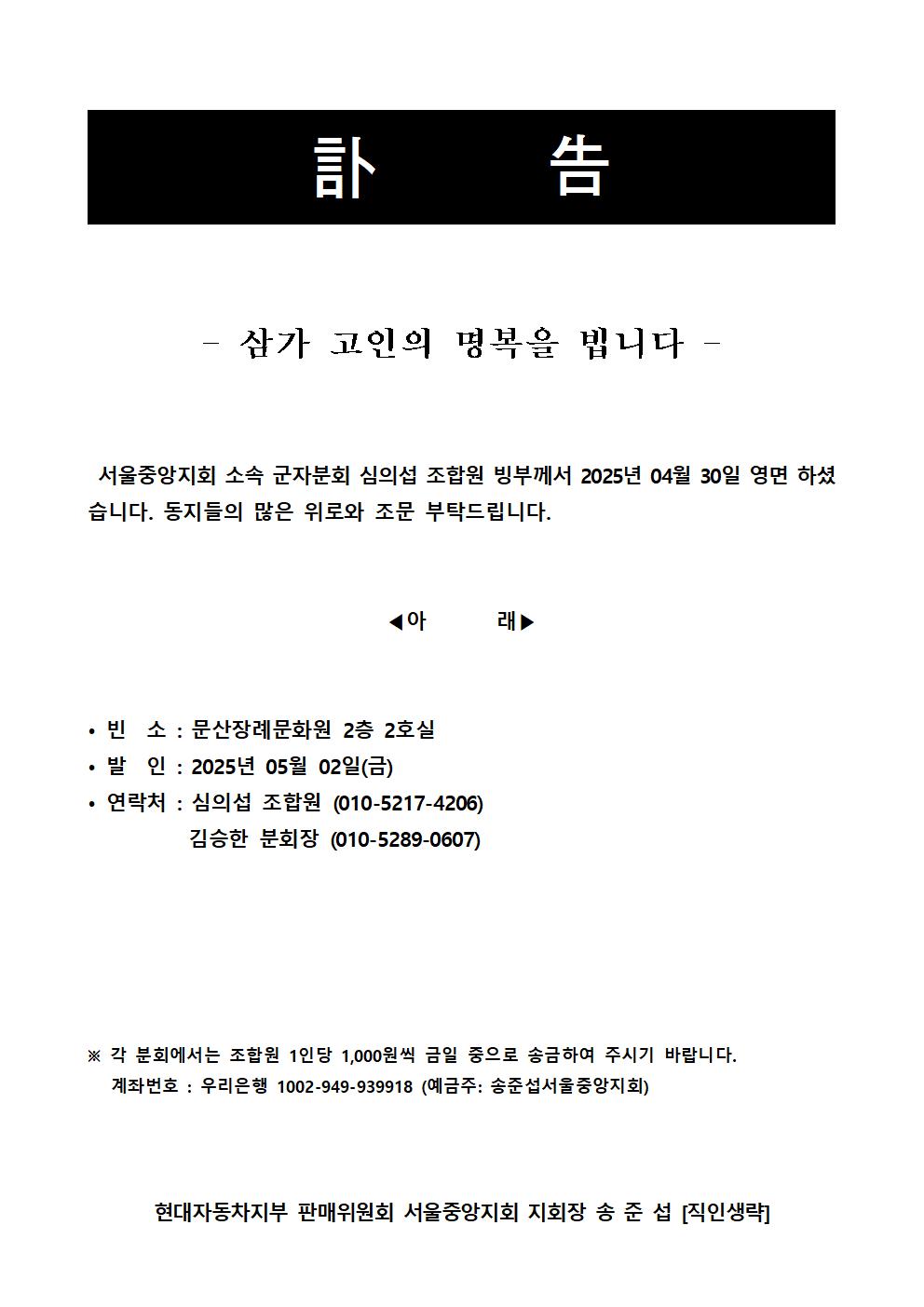 訃 告

- 삼가 고인의 명복을 빕니다 -

서울중앙지회 소속 군자분회 심의섭 조합원 빙부께서 2025년 04월 30일 영면 하셨습니다. 동지들의 많은 위로와 조문 부탁드립니다.

◀아 래▶

• 빈 소 : 문산장례문화원 2층 2호실
• 발 인 : 2025년 05월 02일(금)
• 연락처 : 심의섭 조합원 (010-5217-4206)
김승한 분회장 (010-5289-0607)

※ 각 분회에서는 조합원 1인당 1,000원씩 금일 중으로 송금하여 주시기 바랍니다.
계좌번호 : 우리은행 1002-949-939918 (예금주: 송준섭서울중앙지회)

현대자동차지부 판매위원회 서울중앙지회 지회장 송 준 섭 [직인생략]